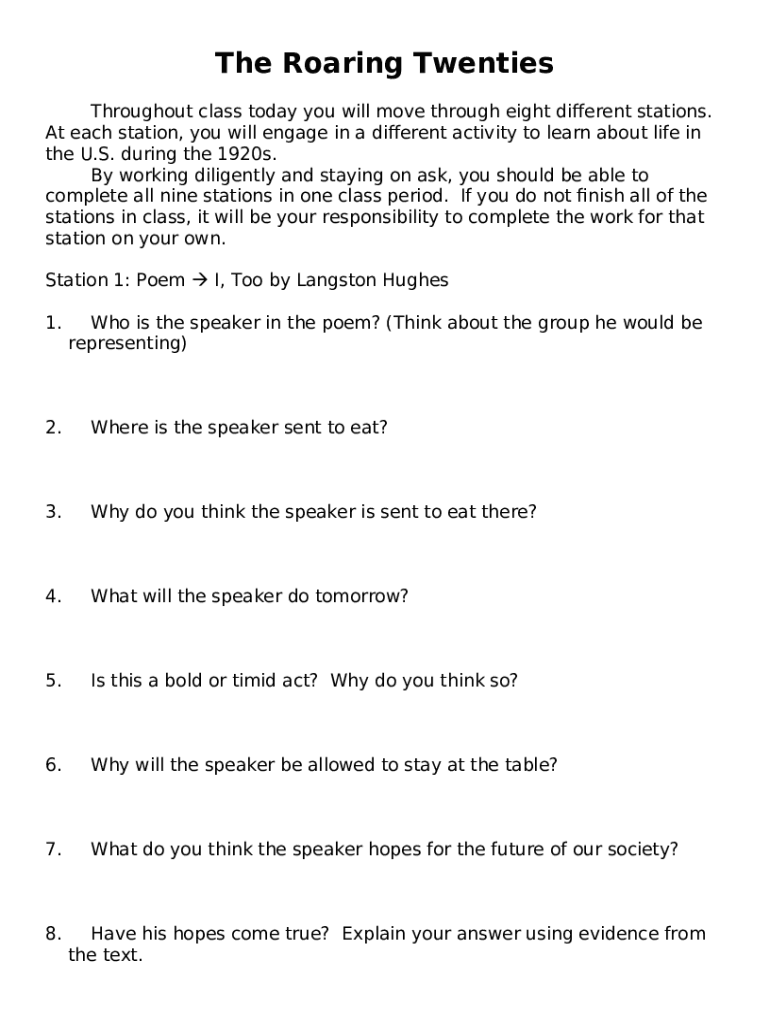 The Roaring Twenties

Throughout class today you will move through eight different stations. At each station, you will engage in a different activity to learn about life in the U.S. during the 1920s.

By working diligently and staying on ask, you should be able to complete all nine stations in one class period. If you do not finish all of the stations in class, it will be your responsibility to complete the work for that station on your own.

Station 1: Poem → I, Too by Langston Hughes

1. Who is the speaker in the poem? (Think about the group he would be representing)

2. Where is the speaker sent to eat?

3. Why do you think the speaker is sent to eat there?

4. What will the speaker do tomorrow?

5. Is this a bold or timid act? Why do you think so?

6. Why will the speaker be allowed to stay at the table?

7. What do you think the speaker hopes for the future of our society?

8. Have his hopes come true? Explain your answer using evidence from the text.